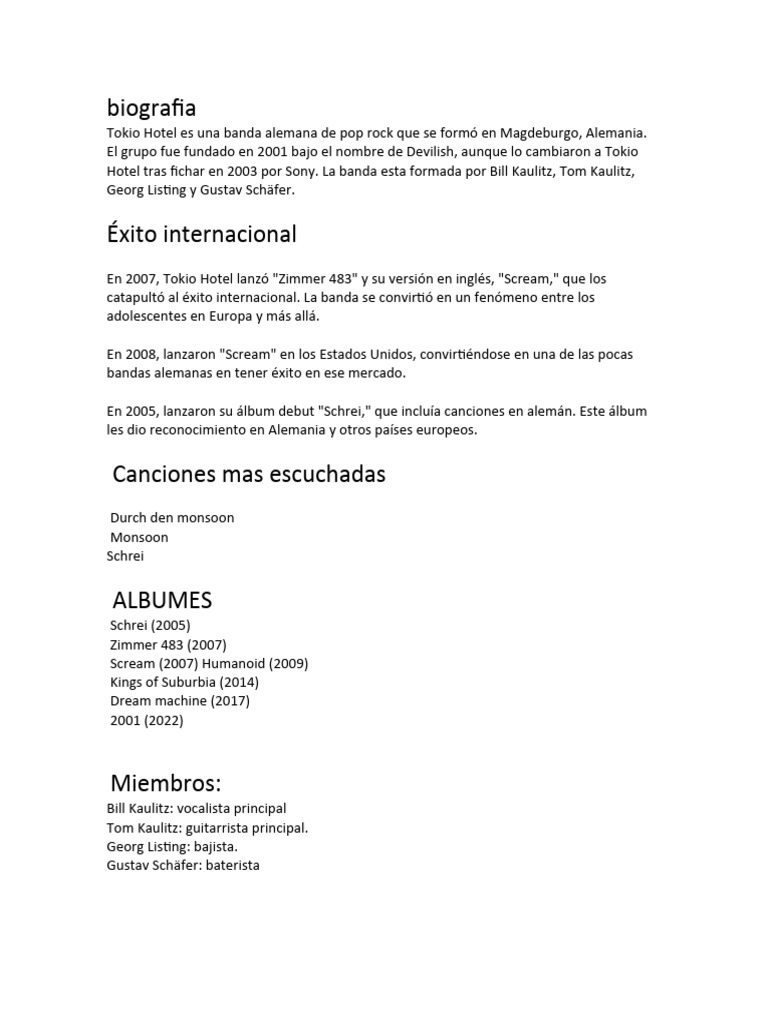 biografia
Tokio Hotel es una banda alemana de pop rock que se formó en Magdeburgo, Alemania. El grupo fue fundado en 2001 bajo el nombre de Devilish, aunque lo cambiaron a Tokio Hotel tras fichar en 2003 por Sony. La banda esta formada por Bill Kaulitz, Tom Kaulitz, Georg Listing y Gustav Schäfer.

Éxito internacional

En 2007, Tokio Hotel lanzó "Zimmer 483" y su versión en inglés, "Scream," que los catapultó al éxito internacional. La banda se convirtió en un fenómeno entre los adolescentes en Europa y más allá.

En 2008, lanzaron "Scream" en los Estados Unidos, convirtiéndose en una de las pocas bandas alemanas en tener éxito en ese mercado.

En 2005, lanzaron su álbum debut "Schrei," que incluía canciones en alemán. Este álbum les dio reconocimiento en Alemania y otros países europeos.

Canciones mas escuchadas

Durch den monsoon
Monsoon
Schrei

ALBUMES
Schrei (2005)
Zimmer 483 (2007)
Scream (2007) Humanoid (2009)
Kings of Suburbia (2014)
Dream machine (2017)
2001 (2022)

Miembros:
Bill Kaulitz: vocalista principal
Tom Kaulitz: guitarrista principal.
Georg Listing: bajista.
Gustav Schäfer: baterista